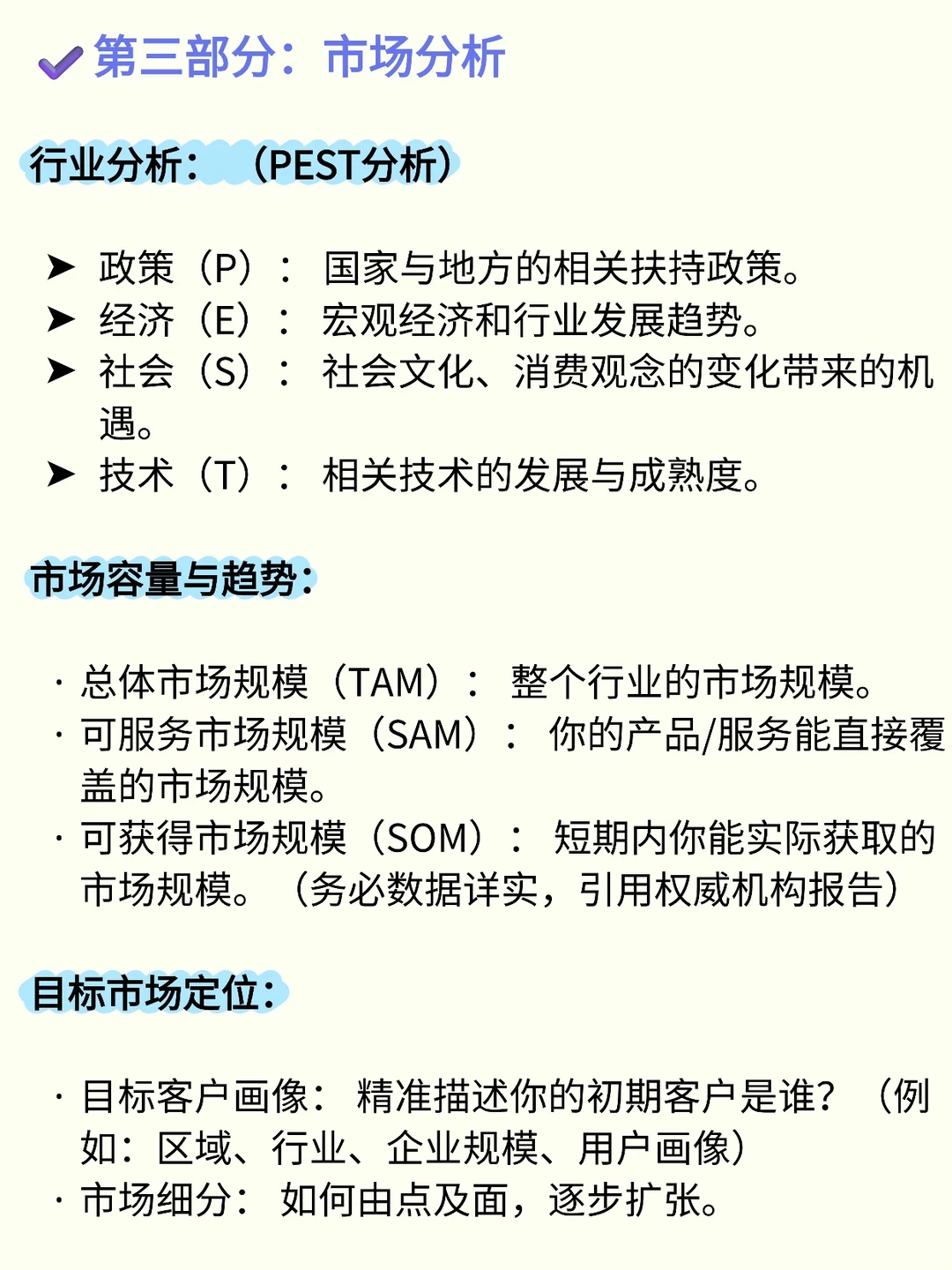 第三部分：市场分析

行业分析：（PEST分析）

➤ 政策（P）：国家与地方的相关扶持政策。
➤ 经济（E）：宏观经济和行业发展趋势。
➤ 社会（S）：社会文化、消费观念的变化带来的机遇。
➤ 技术（T）：相关技术的发展与成熟度。

市场容量与趋势：

· 总体市场规模（TAM）：整个行业的市场规模。
· 可服务市场规模（SAM）：你的产品/服务能直接覆盖的市场规模。
· 可获得市场规模（SOM）：短期内你能实际获取的市场规模。（务必数据详实，引用权威机构报告）

目标市场定位：

· 目标客户画像：精准描述你的初期客户是谁？（例如：区域、行业、企业规模、用户画像）
· 市场细分：如何由点及面，逐步扩张。